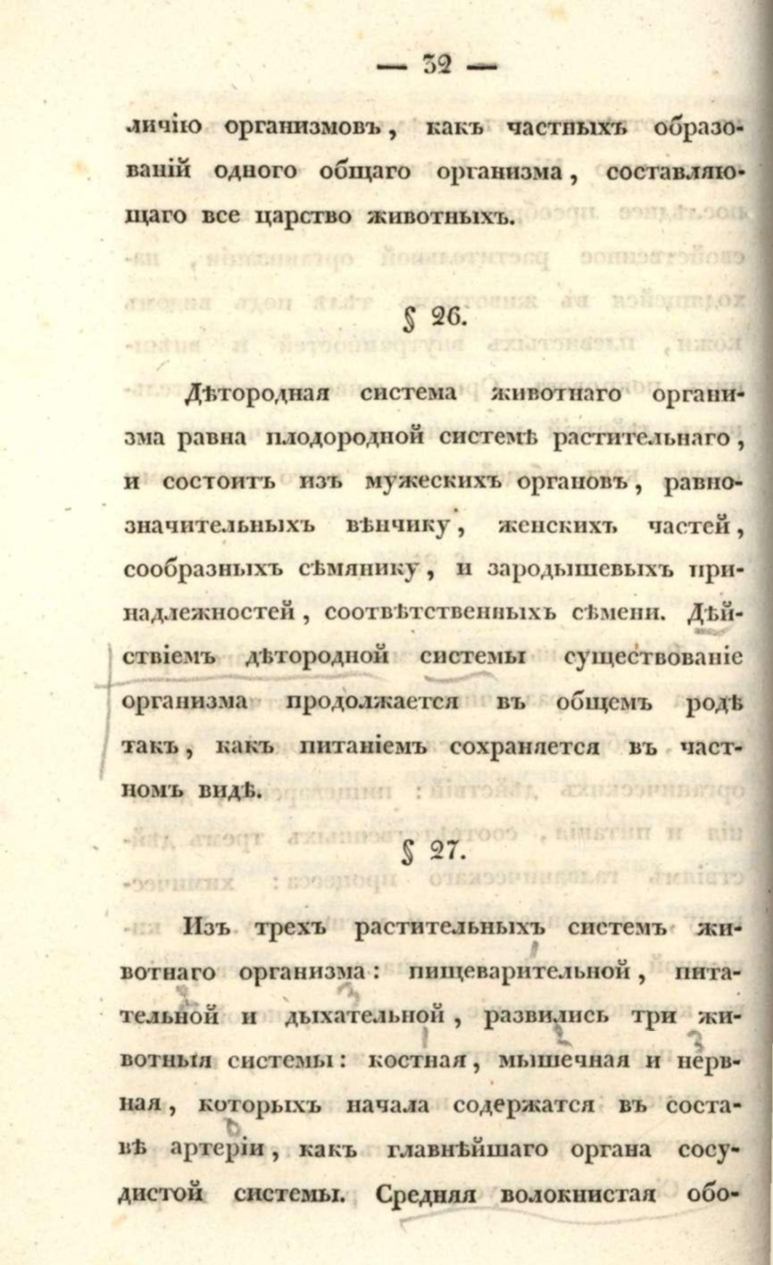 — 32 —

личію организмовъ, какъ частныхъ образованій одного общаго организма, составляющаго все царство животныхъ.

§ 26.

Дѣтородная система животнаго организма равна плодородной системѣ растительнаго, и состоитъ изъ мужескихъ органовъ, равнозначительныхъ вѣнчику, женскихъ частей, сообразныхъ сѣмянику, и зародышевыхъ принадлежностей, соотвѣтственныхъ сѣмени. Дѣйствіемъ дѣтородной системы существованіе организма продолжается въ общемъ родѣ такъ, какъ питаніемъ сохраняется въ частномъ видѣ.

§ 27.

Изъ трехъ растительныхъ системъ животнаго организма: пищеварительной, питательной и дыхательной, развились три животныя системы: костная, мышечная и нервная, которыхъ начала содержатся въ составѣ артеріи, какъ главнѣйшаго органа сосудистой системы. Средняя волокнистая обо-